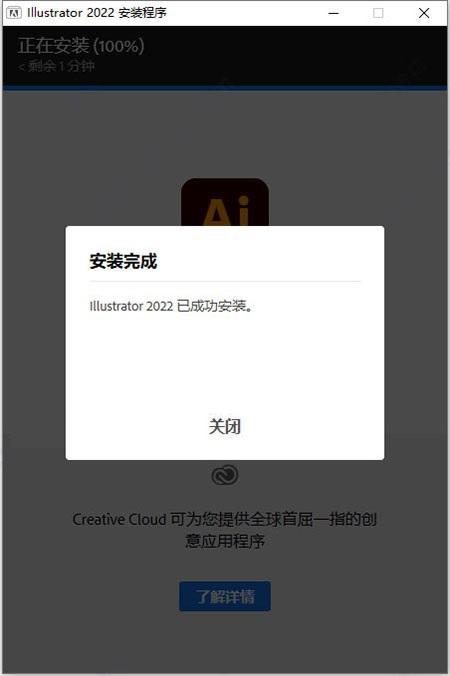 Illustrator 2022 安装程序

正在安装 (100%)
< 剩余 1 分钟

Ai

安装完成

Illustrator 2022 已成功安装。

关闭

Creative Cloud 可为您提供全球首屈一指的创意应用程序

了解详情